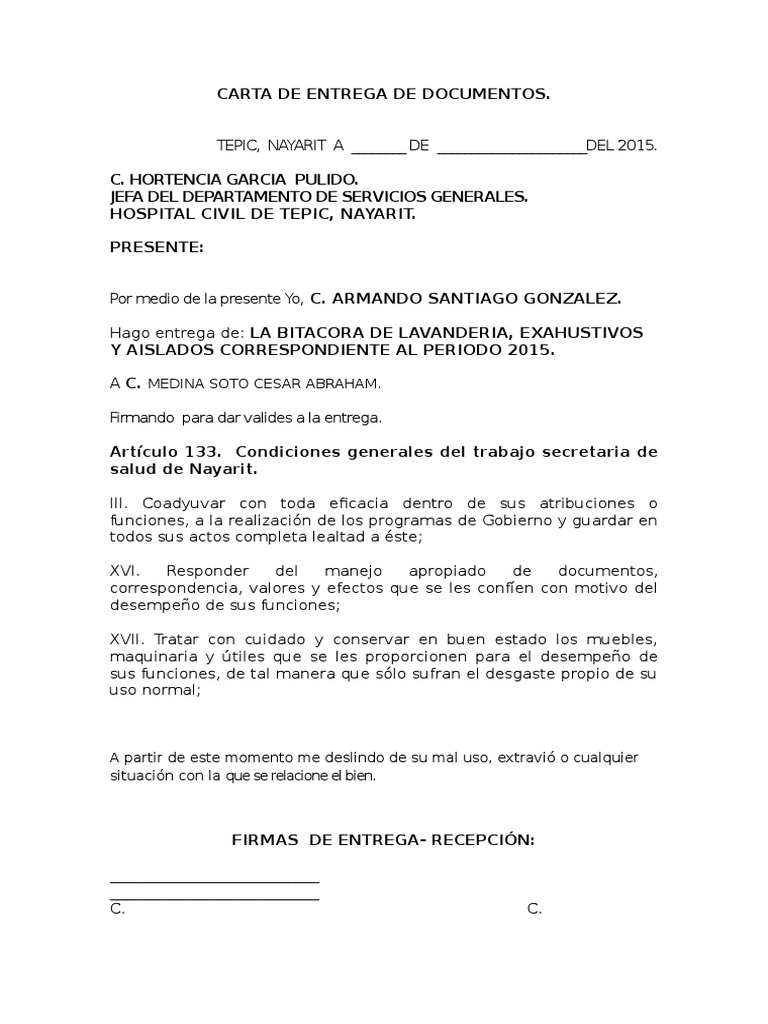 CARTA DE ENTREGA DE DOCUMENTOS.

TEPIC, NAYARIT A _______ DE ___________________DEL 2015.

C. HORTENCIA GARCIA PULIDO.
JEFA DEL DEPARTAMENTO DE SERVICIOS GENERALES.
HOSPITAL CIVIL DE TEPIC, NAYARIT.

PRESENTE:

Por medio de la presente Yo, C. ARMANDO SANTIAGO GONZALEZ.

Hago entrega de: LA BITACORA DE LAVANDERIA, EXAHUSTIVOS Y AISLADOS CORRESPONDIENTE AL PERIODO 2015.

A C. MEDINA SOTO CESAR ABRAHAM.

Firmando para dar valides a la entrega.

Artículo 133. Condiciones generales del trabajo secretaria de salud de Nayarit.

III. Coadyuvar con toda eficacia dentro de sus atribuciones o funciones, a la realización de los programas de Gobierno y guardar en todos sus actos completa lealtad a éste;

XVI. Responder del manejo apropiado de documentos, correspondencia, valores y efectos que se les confíen con motivo del desempeño de sus funciones;

XVII. Tratar con cuidado y conservar en buen estado los muebles, maquinaria y útiles que se les proporcionen para el desempeño de sus funciones, de tal manera que sólo sufran el desgaste propio de su uso normal;

A partir de este momento me deslindo de su mal uso, extravió o cualquier situación con la que se relacione el bien.

FIRMAS DE ENTREGA- RECEPCIÓN:

___________________________
___________________________
C. C.